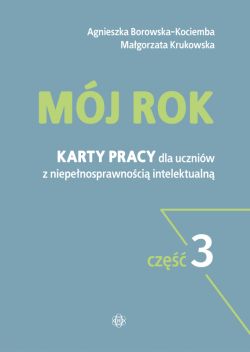 Agnieszka Borowska-Kociemba
Małgorzata Krukowska

MÓJ ROK

KARTY PRACY dla uczniów z niepełnosprawnością intelektualną

część 3